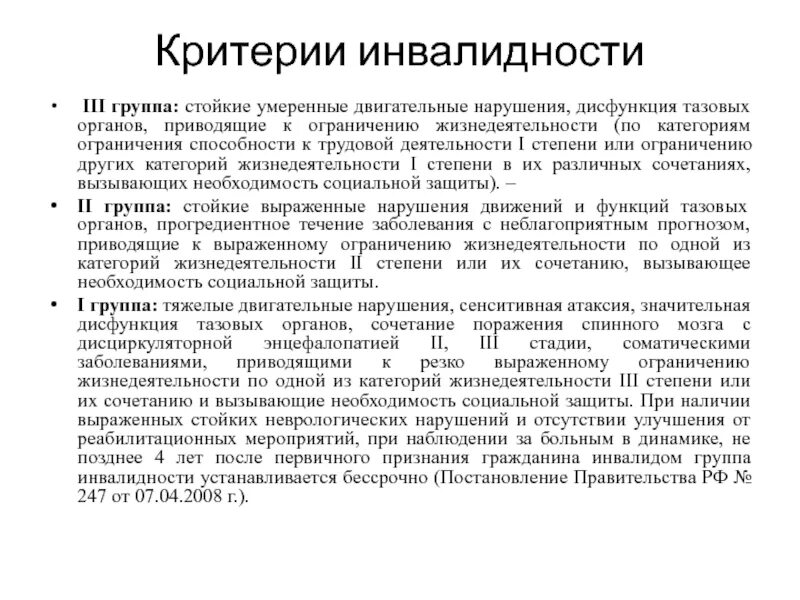 Критерии инвалидности

• III группа: стойкие умеренные двигательные нарушения, дисфункция тазовых органов, приводящие к ограничению жизнедеятельности (по категориям ограничения способности к трудовой деятельности I степени или ограничению других категорий жизнедеятельности I степени в их различных сочетаниях, вызывающих необходимость социальной защиты). –

• II группа: стойкие выраженные нарушения движений и функций тазовых органов, прогредиентное течение заболевания с неблагоприятным прогнозом, приводящие к выраженному ограничению жизнедеятельности по одной из категорий жизнедеятельности II степени или их сочетанию, вызывающее необходимость социальной защиты.

• I группа: тяжелые двигательные нарушения, сенситивная атаксия, значительная дисфункция тазовых органов, сочетание поражения спинного мозга с дисциркуляторной энцефалопатией II, III стадии, соматическими заболеваниями, приводящими к резко выраженному ограничению жизнедеятельности по одной из категорий жизнедеятельности III степени или их сочетанию и вызывающие необходимость социальной защиты. При наличии выраженных стойких неврологических нарушений и отсутствии улучшения от реабилитационных мероприятий, при наблюдении за больным в динамике, не позднее 4 лет после первичного признания гражданина инвалидом группа инвалидности устанавливается бессрочно (Постановление Правительства РФ № 247 от 07.04.2008 г.).